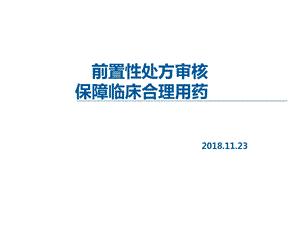 前置性处方审核
保障临床合理用药

2018.11.23